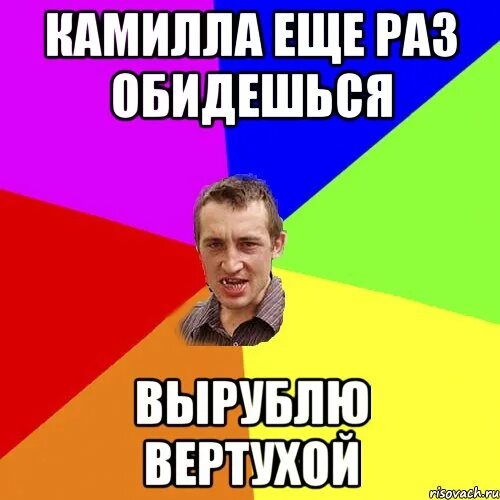 КАМИЛЛА ЕЩЕ РАЗ ОБИДЕШЬСЯ

ВЫРУБЛЮ ВЕРТУХОЙ

risovach.ru